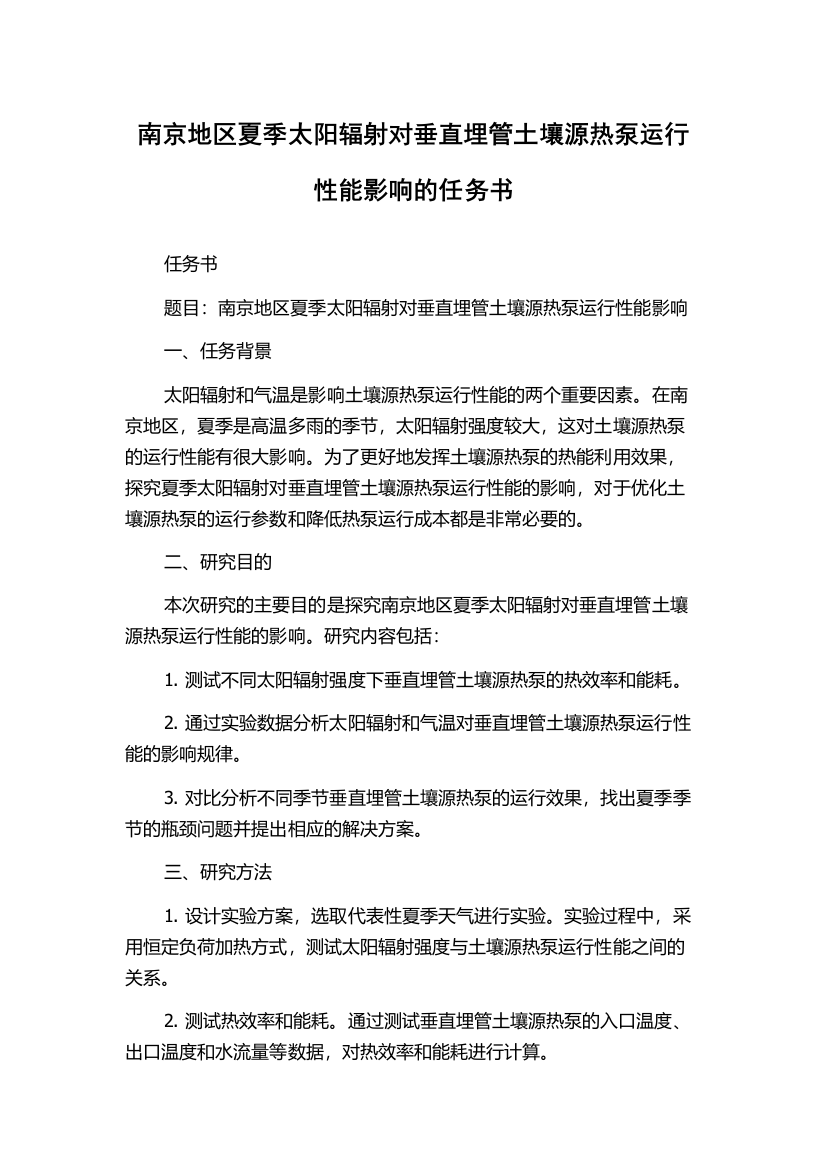 南京地区夏季太阳辐射对垂直埋管土壤源热泵运行性能影响的任务书

任务书

题目：南京地区夏季太阳辐射对垂直埋管土壤源热泵运行性能影响

一、任务背景

太阳辐射和气温是影响土壤源热泵运行性能的两个重要因素。在南京地区，夏季是高温多雨的季节，太阳辐射强度较大，这对土壤源热泵的运行性能有很大影响。为了更好地发挥土壤源热泵的热能利用效果，探究夏季太阳辐射对垂直埋管土壤源热泵运行性能的影响，对于优化土壤源热泵的运行参数和降低热泵运行成本都是非常必要的。

二、研究目的

本次研究的主要目的是探究南京地区夏季太阳辐射对垂直埋管土壤源热泵运行性能的影响。研究内容包括：

1. 测试不同太阳辐射强度下垂直埋管土壤源热泵的热效率和能耗。

2. 通过实验数据分析太阳辐射和气温对垂直埋管土壤源热泵运行性能的影响规律。

3. 对比分析不同季节垂直埋管土壤源热泵的运行效果，找出夏季季节的瓶颈问题并提出相应的解决方案。

三、研究方法

1. 设计实验方案，选取代表性夏季天气进行实验。实验过程中，采用恒定负荷加热方式，测试太阳辐射强度与土壤源热泵运行性能之间的关系。

2. 测试热效率和能耗。通过测试垂直埋管土壤源热泵的入口温度、出口温度和水流量等数据，对热效率和能耗进行计算。